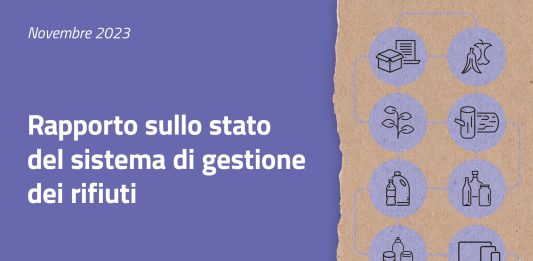 Novembre 2023

Rapporto sullo stato del sistema di gestione dei rifiuti